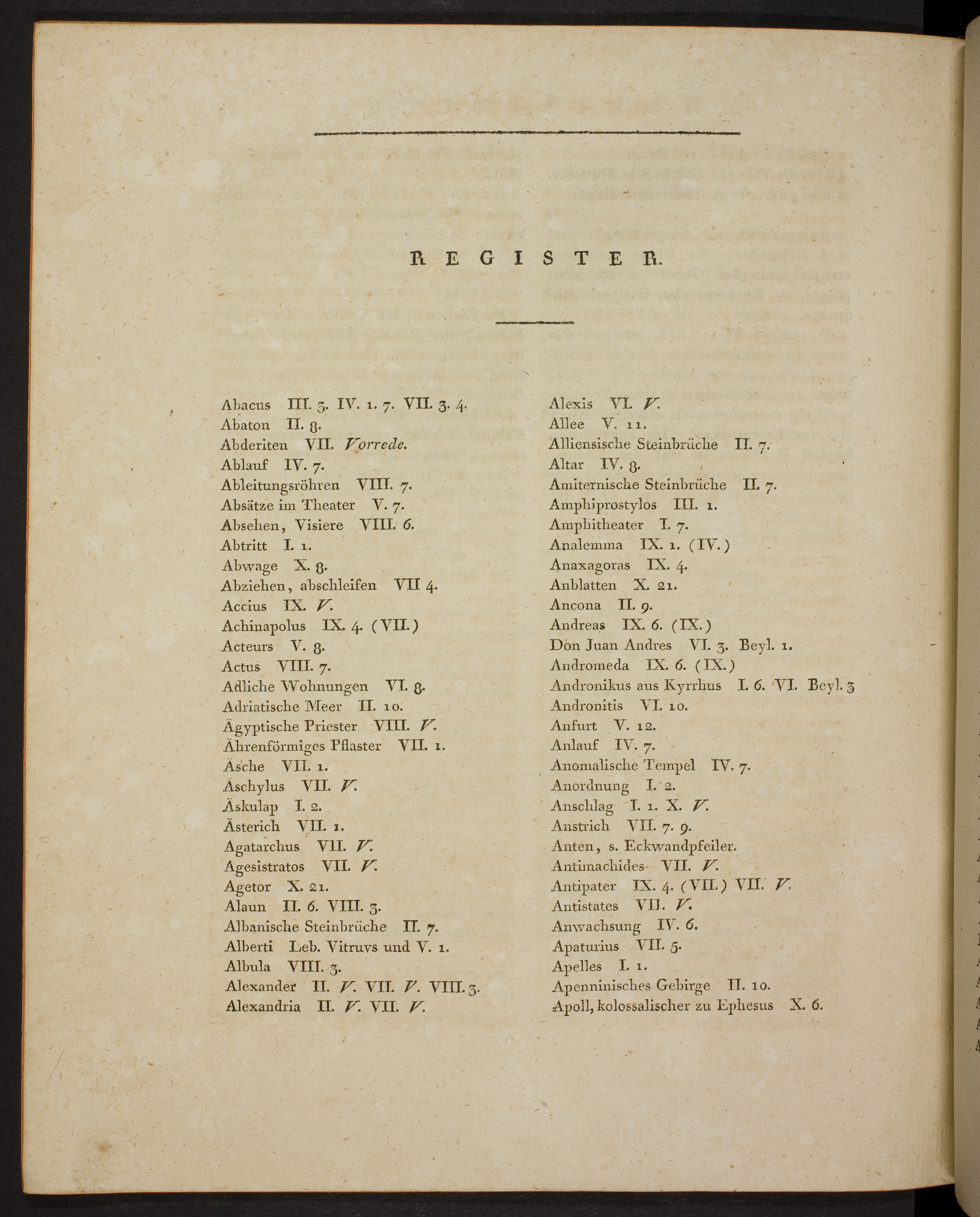 REGISTER.

Abacus III. 3. IV. 1. 7. VII. 3. 4.
Abaton II. 8.
Abderiten VII. Vorrede.
Ablauf IV. 7.
Ableitungsröhren VIII. 7.
Absätze im Theater V. 7.
Absehen, Visiere VIII. 6.
Abtritt I. 1.
Abwage X. 8.
Abziehen, abschleifen VII 4.
Accius IX. V.
Achinapolus IX. 4. (VII.)
Acteurs V. 8.
Actus VIII. 7.
Adliche Wohnungen VI. 8.
Adriatische Meer II. 10.
Ägyptische Priester VIII. V.
Ährenförmiges Pflaster VII. 1.
Äsche VII. 1.
Äschylus VII. V.
Äskulap I. 2.
Ästerich VII. 1.
Agatarchus VII. V.
Agesistratos VII. V.
Agetor X. 21.
Alaun II. 6. VIII. 3.
Albanische Steinbrüche II. 7.
Alberti Leb. Vitruvs und V. 1.
Albula VIII. 3.
Alexander II. V. VII. V. VIII. 3.
Alexandria II. V. VII. V.

Alexis VI. V.
Allee V. 11.
Alliensische Steinbrüche II. 7.
Altar IV. 8.
Amiternische Steinbrüche II. 7.
Amphiprostylos III. 1.
Amphitheater I. 7.
Analemma IX. 1. (IV.)
Anaxagoras IX. 4.
Anblatten X. 21.
Ancona II. 9.
Andreas IX. 6. (IX.)
Don Juan Andres VI. 3. Beyl. 1.
Andromeda IX. 6. (IX.)
Andronikus aus Kyrrhus I. 6. VI. Beyl. 3
Andronitis VI. 10.
Anfurt V. 12.
Anlauf IV. 7.
Anomalische Tempel IV. 7.
Anordnung I. 2.
Anschlag I. 1. X. V.
Anstrich VII. 7. 9.
Anten, s. Eckwandpfeiler.
Antimachides VII. V.
Antipater IX. 4. (VII.) VII. V.
Antistates VII. V.
Anwachsung IV. 6.
Apaturius VII. 5.
Apelles I. 1.
Apenninisches Gebirge II. 10.
Apoll, kolossalischer zu Ephesus X. 6.